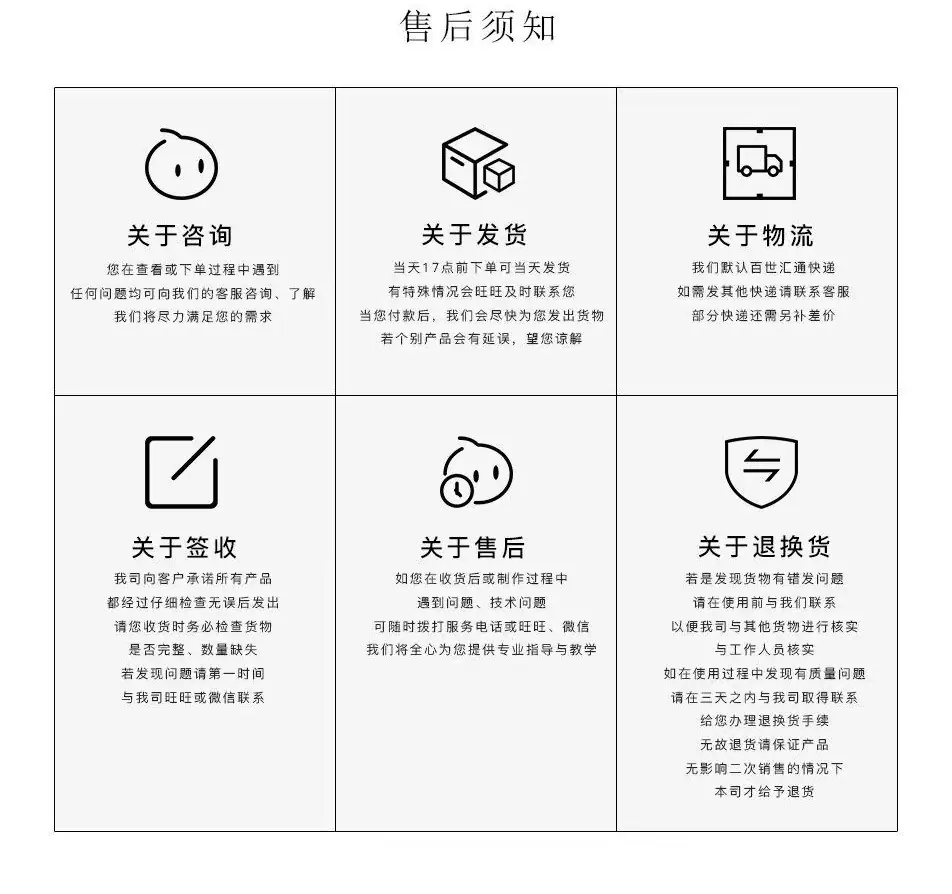 售后须知

关于咨询

您在查看或下单过程中遇到
任何问题均可向我们的客服咨询、了解
我们将尽力满足您的需求

关于发货

当天17点前下单可当天发货
有特殊情况会旺旺及时联系您
当您付款后，我们会尽快为您发出货物
若个别产品会有延误，望您谅解

关于物流

我们默认百世汇通快递
如需发其他快递请联系客服
部分快递还需另补差价

关于签收

我司向客户承诺所有产品
都经过仔细检查无误后发出
请您收货时务必检查货物
是否完整、数量缺失
若发现问题请第一时间
与我司旺旺或微信联系

关于售后

如您在收货后或制作过程中
遇到问题、技术问题
可随时拨打服务电话或旺旺、微信
我们将全心为您提供专业指导与教学

关于退换货

若是发现货物有错发问题
请在使用前与我们联系
以便我司与其他货物进行核实
与工作人员核实
如在使用过程中发现有质量问题
请在三天之内与我司取得联系
给您办理退换货手续
无故退货请保证产品
无影响二次销售的情况下
本司才给予退货